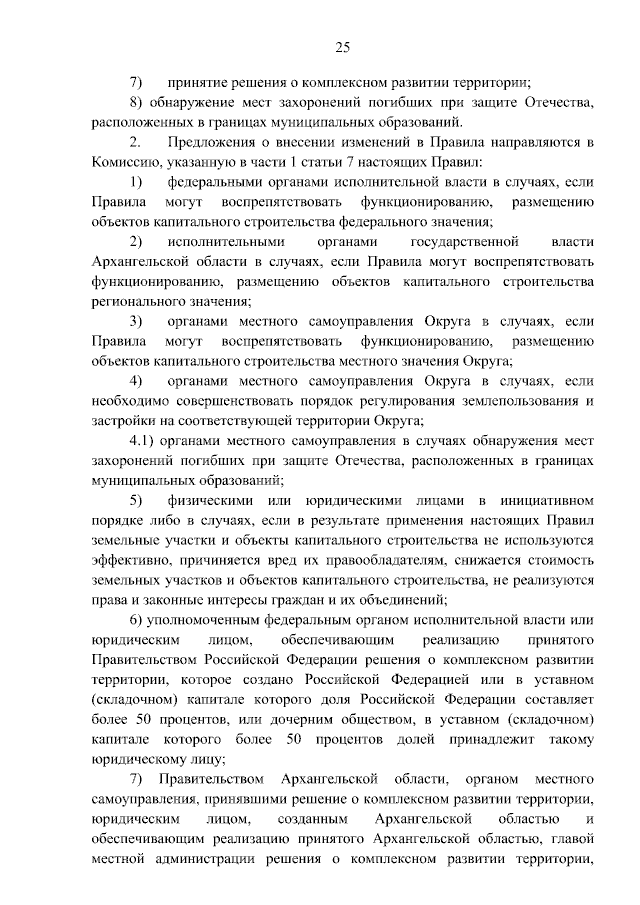 25

7) принятие решения о комплексном развитии территории;

8) обнаружение мест захоронений погибших при защите Отечества, расположенных в границах муниципальных образований.

2. Предложения о внесении изменений в Правила направляются в Комиссию, указанную в части 1 статьи 7 настоящих Правил:

1) федеральными органами исполнительной власти в случаях, если Правила могут воспрепятствовать функционированию, размещению объектов капитального строительства федерального значения;

2) исполнительными органами государственной власти Архангельской области в случаях, если Правила могут воспрепятствовать функционированию, размещению объектов капитального строительства регионального значения;

3) органами местного самоуправления Округа в случаях, если Правила могут воспрепятствовать функционированию, размещению объектов капитального строительства местного значения Округа;

4) органами местного самоуправления Округа в случаях, если необходимо совершенствовать порядок регулирования землепользования и застройки на соответствующей территории Округа;

4.1) органами местного самоуправления в случаях обнаружения мест захоронений погибших при защите Отечества, расположенных в границах муниципальных образований;

5) физическими или юридическими лицами в инициативном порядке либо в случаях, если в результате применения настоящих Правил земельные участки и объекты капитального строительства не используются эффективно, причиняется вред их правообладателям, снижается стоимость земельных участков и объектов капитального строительства, не реализуются права и законные интересы граждан и их объединений;

6) уполномоченным федеральным органом исполнительной власти или юридическим лицом, обеспечивающим реализацию принятого Правительством Российской Федерации решения о комплексном развитии территории, которое создано Российской Федерацией или в уставном (складочном) капитале которого доля Российской Федерации составляет более 50 процентов, или дочерним обществом, в уставном (складочном) капитале которого более 50 процентов долей принадлежит такому юридическому лицу;

7) Правительством Архангельской области, органом местного самоуправления, принявшими решение о комплексном развитии территории, юридическим лицом, созданным Архангельской областью и обеспечивающим реализацию принятого Архангельской областью, главой местной администрации решения о комплексном развитии территории,